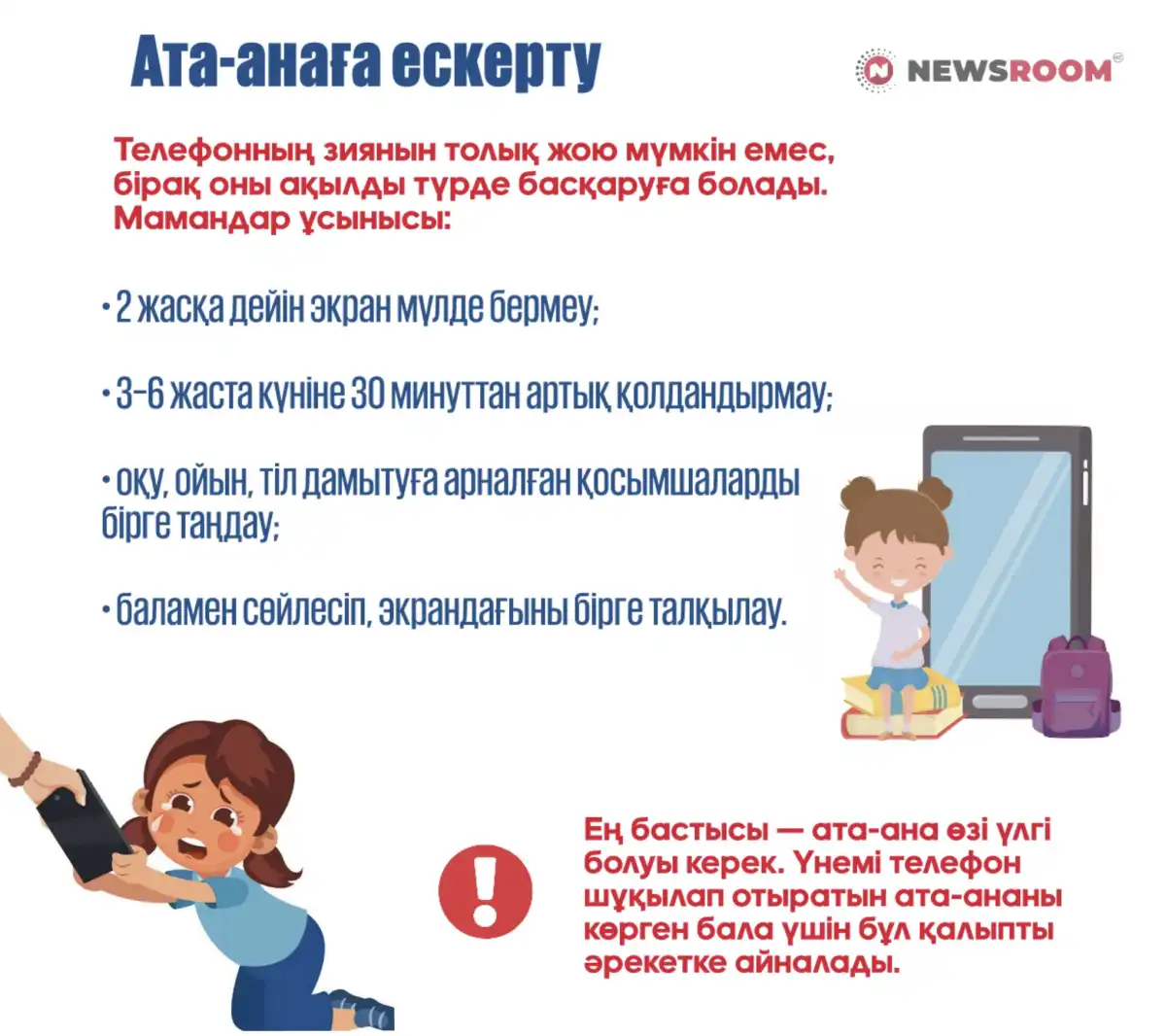 Ата-анаға ескерту

NEWSROOM

Телефонның зиянын толық жою мүмкін емес, бірақ оны ақылды түрде басқаруға болады. Мамандар ұсынысы:

• 2 жасқа дейін экран мүлде бермеу;

• 3–6 жаста күніне 30 минуттан артық қолдандырмау;

• оқу, ойын, тіл дамытуға арналған қосымшаларды бірге таңдау;

• баламен сөйлесіп, экрандағыны бірге талқылау.

Ең бастысы — ата-ана өзі үлгі болуы керек. Үнемі телефон шұқылап отыратын ата-ананы көрген бала үшін бұл қалыпты әрекетке айналады.